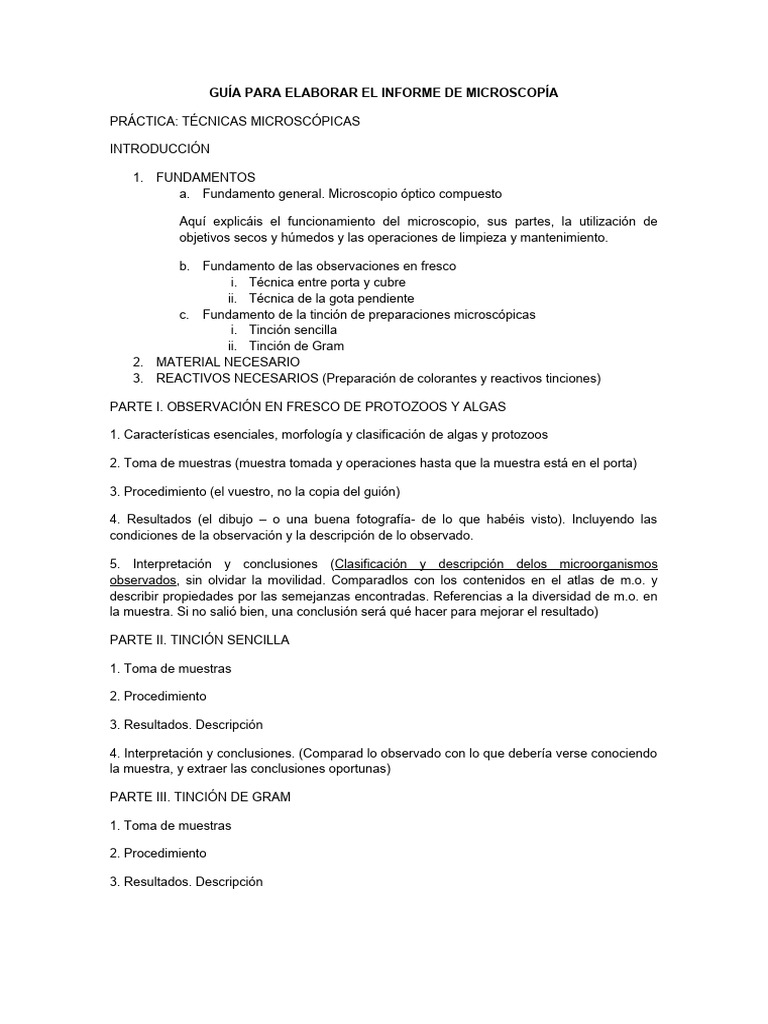 GUÍA PARA ELABORAR EL INFORME DE MICROSCOPÍA

PRÁCTICA: TÉCNICAS MICROSCÓPICAS

INTRODUCCIÓN

1. FUNDAMENTOS
a. Fundamento general. Microscopio óptico compuesto

Aquí explicáis el funcionamiento del microscopio, sus partes, la utilización de objetivos secos y húmedos y las operaciones de limpieza y mantenimiento.

b. Fundamento de las observaciones en fresco
i. Técnica entre porta y cubre
ii. Técnica de la gota pendiente
c. Fundamento de la tinción de preparaciones microscópicas
i. Tinción sencilla
ii. Tinción de Gram
2. MATERIAL NECESARIO
3. REACTIVOS NECESARIOS (Preparación de colorantes y reactivos tinciones)

PARTE I. OBSERVACIÓN EN FRESCO DE PROTOZOOS Y ALGAS

1. Características esenciales, morfología y clasificación de algas y protozoos

2. Toma de muestras (muestra tomada y operaciones hasta que la muestra está en el porta)

3. Procedimiento (el vuestro, no la copia del guión)

4. Resultados (el dibujo – o una buena fotografía- de lo que habéis visto). Incluyendo las condiciones de la observación y la descripción de lo observado.

5. Interpretación y conclusiones (Clasificación y descripción delos microorganismos observados, sin olvidar la movilidad. Comparadlos con los contenidos en el atlas de m.o. y describir propiedades por las semejanzas encontradas. Referencias a la diversidad de m.o. en la muestra. Si no salió bien, una conclusión será qué hacer para mejorar el resultado)

PARTE II. TINCIÓN SENCILLA

1. Toma de muestras

2. Procedimiento

3. Resultados. Descripción

4. Interpretación y conclusiones. (Comparad lo observado con lo que debería verse conociendo la muestra, y extraer las conclusiones oportunas)

PARTE III. TINCIÓN DE GRAM

1. Toma de muestras

2. Procedimiento

3. Resultados. Descripción